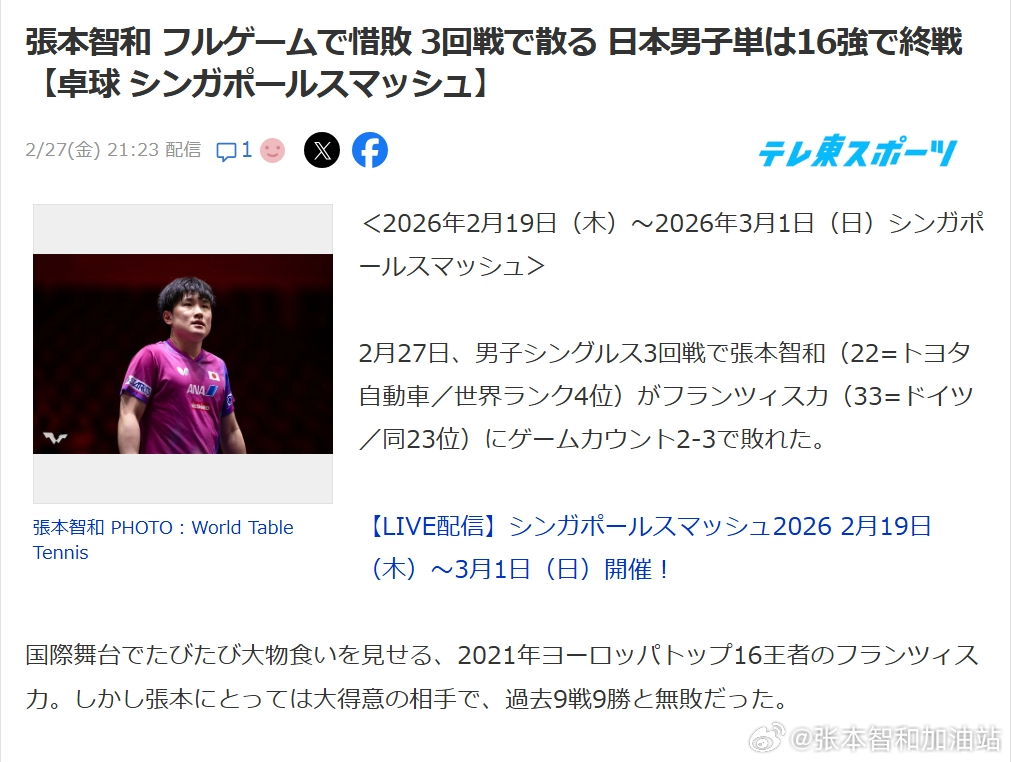 張本智和 フルゲームで惜敗 3回戦で散る 日本男子単は16強で終戦【卓球 シンガポールスマッシュ】

2/27(金) 21:23 配信 1

テレ東スポーツ

ANA

張本智和 PHOTO：World Table Tennis

＜2026年2月19日（木）～2026年3月1日（日）シンガポールスマッシュ＞

2月27日、男子シングルス3回戦で張本智和（22=トヨタ自動車／世界ランク4位）がフランツィスカ（33=ドイツ／同23位）にゲームカウント2-3で敗れた。

【LIVE配信】シンガポールスマッシュ2026 2月19日（木）～3月1日（日）開催！

国際舞台でたびたび大物食いを見せる、2021年ヨーロッパトップ16王者のフランツィスカ。しかし張本にとっては大得意の相手で、過去9戦9勝と無敗だった。

@张本智和加油站